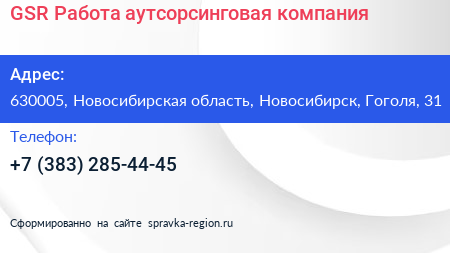 GSR Работа аутсорсинговая компания

Адрес:
630005, Новосибирская область, Новосибирск, Гоголя, 31

Телефон:
+7 (383) 285-44-45

Сформированно на сайте spravka-region.ru